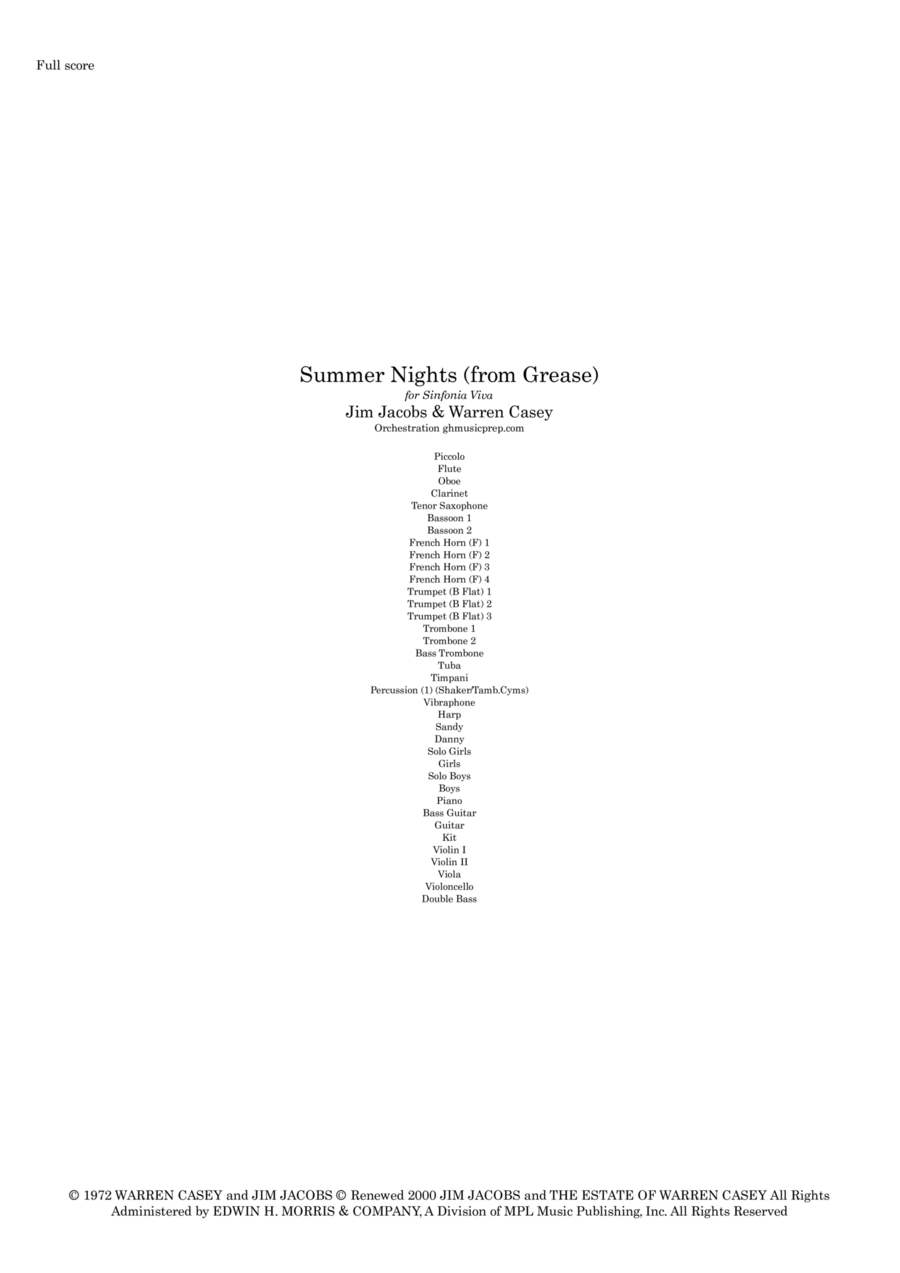 Full score

Summer Nights (from Grease)
for Sinfonia Viva
Jim Jacobs & Warren Casey
Orchestration ghmusicprep.com

Piccolo
Flute
Oboe
Clarinet
Tenor Saxophone
Bassoon 1
Bassoon 2
French Horn (F) 1
French Horn (F) 2
French Horn (F) 3
French Horn (F) 4
Trumpet (B Flat) 1
Trumpet (B Flat) 2
Trumpet (B Flat) 3
Trombone 1
Trombone 2
Bass Trombone
Tuba
Timpani
Percussion (1) (Shaker/Tamb.Cyms)
Vibraphone
Harp
Sandy
Danny
Solo Girls
Girls
Solo Boys
Boys
Piano
Bass Guitar
Guitar
Kit
Violin I
Violin II
Viola
Violoncello
Double Bass

© 1972 WARREN CASEY and JIM JACOBS © Renewed 2000 JIM JACOBS and THE ESTATE OF WARREN CASEY All Rights Administered by EDWIN H. MORRIS & COMPANY, A Division of MPL Music Publishing, Inc. All Rights Reserved